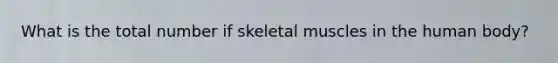 What is the total number if skeletal muscles in the human body?